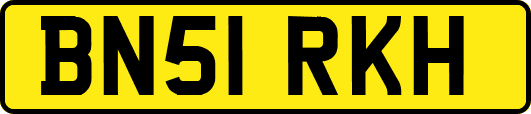 BN51 RKH